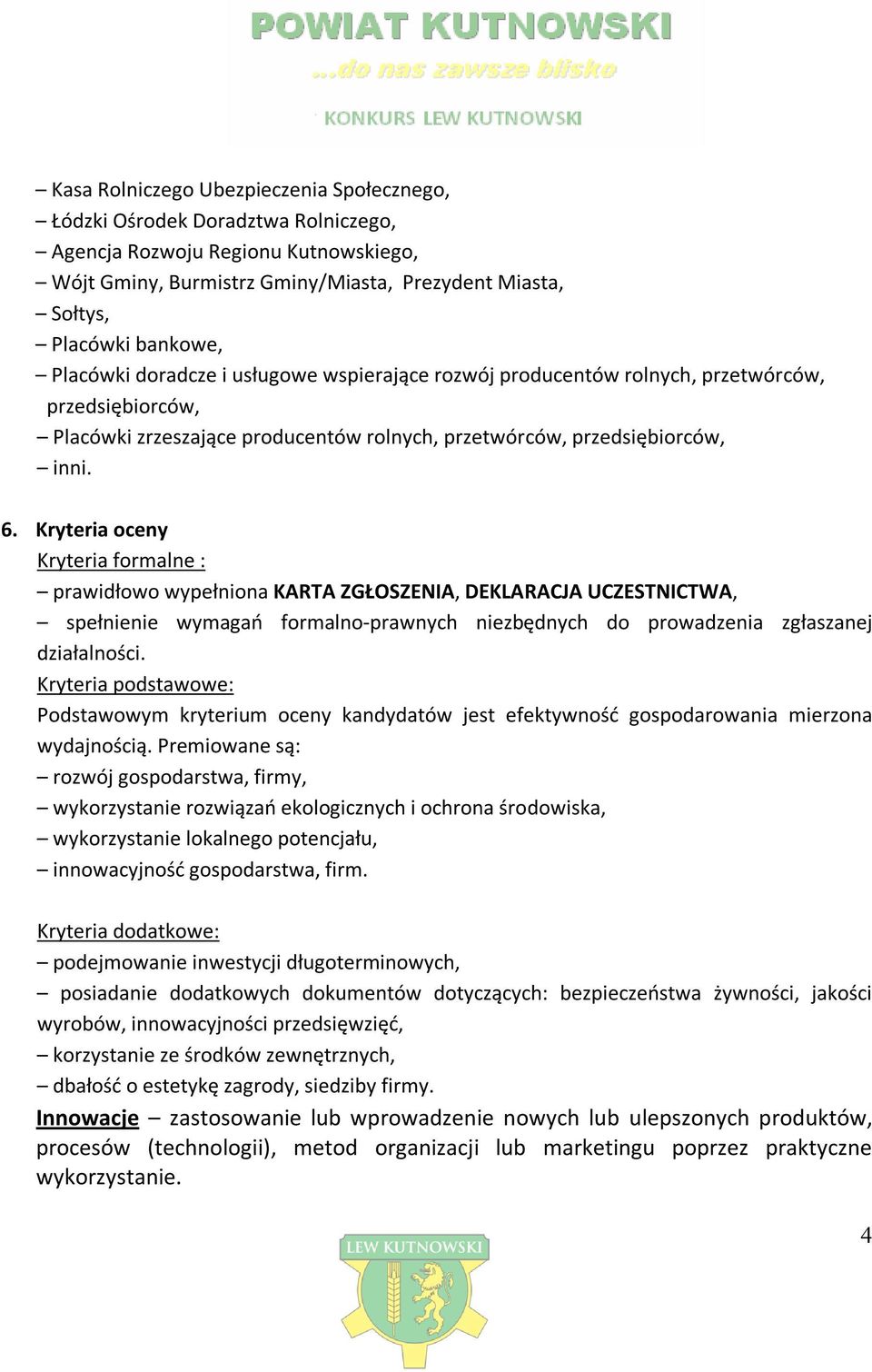 POWIAT KUTNOWSKI
...do nas zawsze blisko
KONKURS LEW KUTNOWSKI

– Kasa Rolniczego Ubezpieczenia Społecznego,
– Łódzki Ośrodek Doradztwa Rolniczego,
– Agencja Rozwoju Regionu Kutnowskiego,
– Wójt Gminy, Burmistrz Gminy/Miasta, Prezydent Miasta,
– Sołtys,
– Placówki bankowe,
– Placówki doradcze i usługowe wspierające rozwój producentów rolnych, przetwórców, przedsiębiorców,
– Placówki zrzeszające producentów rolnych, przetwórców, przedsiębiorców,
– inni.

6. Kryteria oceny
Kryteria formalne :
– prawidłowo wypełniona KARTA ZGŁOSZENIA, DEKLARACJA UCZESTNICTWA,
– spełnienie wymagań formalno-prawnych niezbędnych do prowadzenia zgłaszanej działalności.
Kryteria podstawowe:
Podstawowym kryterium oceny kandydatów jest efektywność gospodarowania mierzona wydajnością. Premiowane są:
– rozwój gospodarstwa, firmy,
– wykorzystanie rozwiązań ekologicznych i ochrona środowiska,
– wykorzystanie lokalnego potencjału,
– innowacyjność gospodarstwa, firm.

Kryteria dodatkowe:
– podejmowanie inwestycji długoterminowych,
– posiadanie dodatkowych dokumentów dotyczących: bezpieczeństwa żywności, jakości wyrobów, innowacyjności przedsięwzięć,
– korzystanie ze środków zewnętrznych,
– dbałość o estetykę zagrody, siedziby firmy.
Innowacje – zastosowanie lub wprowadzenie nowych lub ulepszonych produktów, procesów (technologii), metod organizacji lub marketingu poprzez praktyczne wykorzystanie.

4

LEW KUTNOWSKI